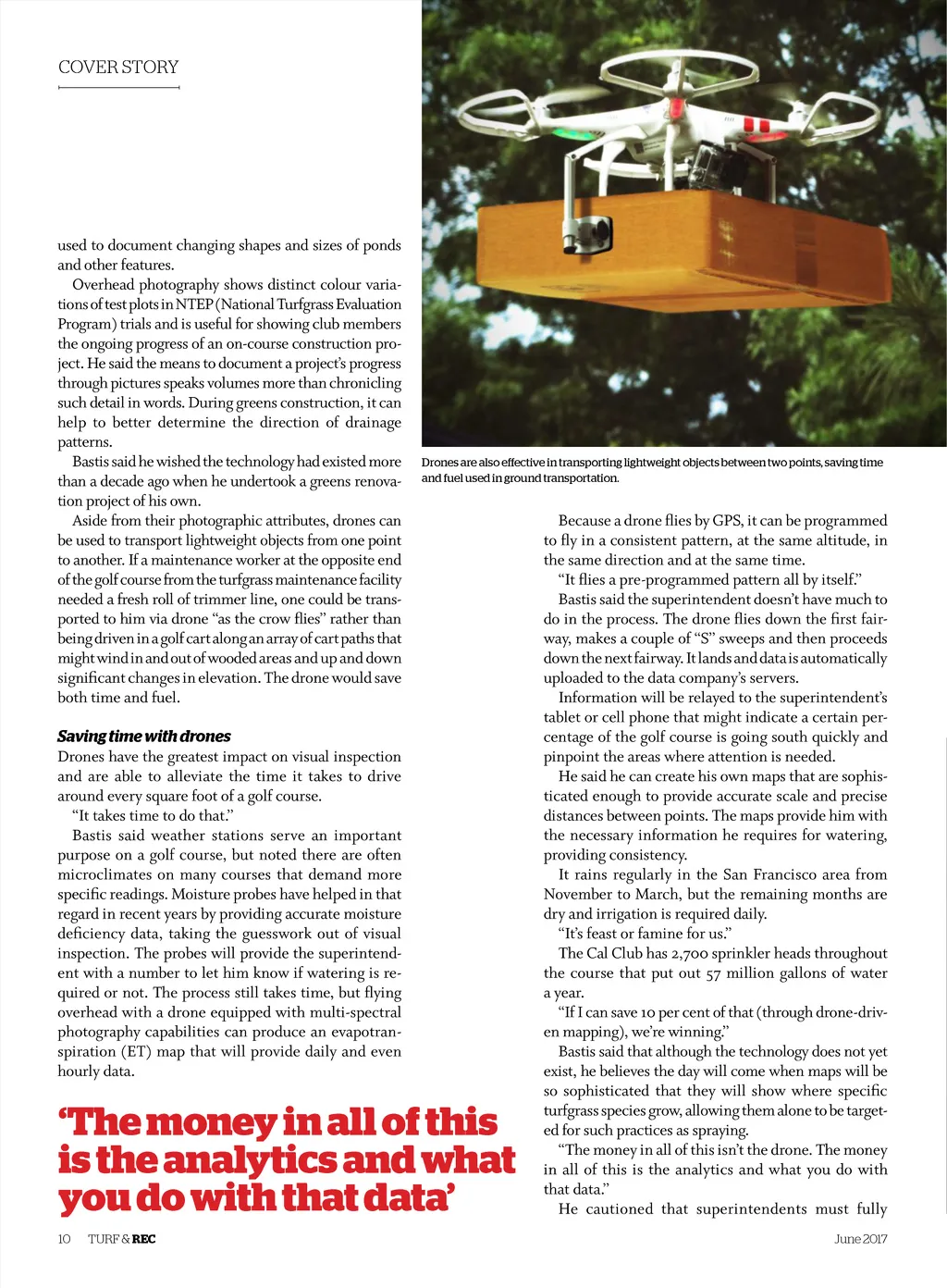 COVER STORY

used to document changing shapes and sizes of ponds and other features.

Overhead photography shows distinct colour variations of test plots in NTEP (National Turfgrass Evaluation Program) trials and is useful for showing club members the ongoing progress of an on-course construction project. He said the means to document a project's progress through pictures speaks volumes more than chronicling such detail in words. During greens construction, it can help to better determine the direction of drainage patterns.

Bastis said he wished the technology had existed more than a decade ago when he undertook a greens renovation project of his own.

Aside from their photographic attributes, drones can be used to transport lightweight objects from one point to another. If a maintenance worker at the opposite end of the golf course from the turfgrass maintenance facility needed a fresh roll of trimmer line, one could be transported to him via drone "as the crow flies" rather than being driven in a golf cart along an array of cart paths that might wind in and out of wooded areas and up and down significant changes in elevation. The drone would save both time and fuel.

Saving time with drones

Drones have the greatest impact on visual inspection and are able to alleviate the time it takes to drive around every square foot of a golf course.

"It takes time to do that."

Bastis said weather stations serve an important purpose on a golf course, but noted there are often microclimates on many courses that demand more specific readings. Moisture probes have helped in that regard in recent years by providing accurate moisture deficiency data, taking the guesswork out of visual inspection. The probes will provide the superintendent with a number to let him know if watering is required or not. The process still takes time, but flying overhead with a drone equipped with multi-spectral photography capabilities can produce an evapotranspiration (ET) map that will provide daily and even hourly data.

'The money in all of this is the analytics and what you do with that data'

Drones are also effective in transporting lightweight objects between two points, saving time and fuel used in ground transportation.

Because a drone flies by GPS, it can be programmed to fly in a consistent pattern, at the same altitude, in the same direction and at the same time.

"It flies a pre-programmed pattern all by itself."

Bastis said the superintendent doesn't have much to do in the process. The drone flies down the first fairway, makes a couple of "S" sweeps and then proceeds down the next fairway. It lands and data is automatically uploaded to the data company's servers.

Information will be relayed to the superintendent's tablet or cell phone that might indicate a certain percentage of the golf course is going south quickly and pinpoint the areas where attention is needed.

He said he can create his own maps that are sophisticated enough to provide accurate scale and precise distances between points. The maps provide him with the necessary information he requires for watering, providing consistency.

It rains regularly in the San Francisco area from November to March, but the remaining months are dry and irrigation is required daily.

"It's feast or famine for us."

The Cal Club has 2,700 sprinkler heads throughout the course that put out 57 million gallons of water a year.

"If I can save 10 per cent of that (through drone-driven mapping), we're winning."

Bastis said that although the technology does not yet exist, he believes the day will come when maps will be so sophisticated that they will show where specific turfgrass species grow, allowing them alone to be targeted for such practices as spraying.

"The money in all of this isn't the drone. The money in all of this is the analytics and what you do with that data."

He cautioned that superintendents must fully

10 TURF & REC

June 2017